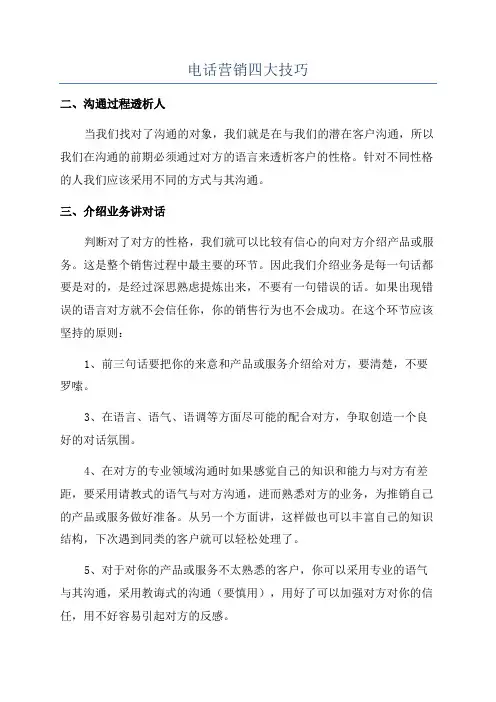 电话营销四大技巧

二、沟通过程透析人

当我们找对了沟通的对象，我们就是在与我们的潜在客户沟通，所以我们在沟通的前期必须通过对方的语言来透析客户的性格。针对不同性格的人我们应该采用不同的方式与其沟通。

三、介绍业务讲对话

判断对了对方的性格，我们就可以比较有信心的向对方介绍产品或服务。这是整个销售过程中最主要的环节。因此我们介绍业务是每一句话都要是对的，是经过深思熟虑提炼出来，不要有一句错误的话。如果出现错误的语言对方就不会信任你，你的销售行为也不会成功。在这个环节应该坚持的原则：

1、前三句话要把你的来意和产品或服务介绍给对方，要清楚，不要罗嗦。

3、在语言、语气、语调等方面尽可能的配合对方，争取创造一个良好的对话氛围。

4、在对方的专业领域沟通时如果感觉自己的知识和能力与对方有差距，要采用请教式的语气与对方沟通，进而熟悉对方的业务，为推销自己的产品或服务做好准备。从另一个方面讲，这样做也可以丰富自己的知识结构，下次遇到同类的客户就可以轻松处理了。

5、对于对你的产品或服务不太熟悉的客户，你可以采用专业的语气与其沟通，采用教诲式的沟通（要慎用），用好了可以加强对方对你的信任，用不好容易引起对方的反感。